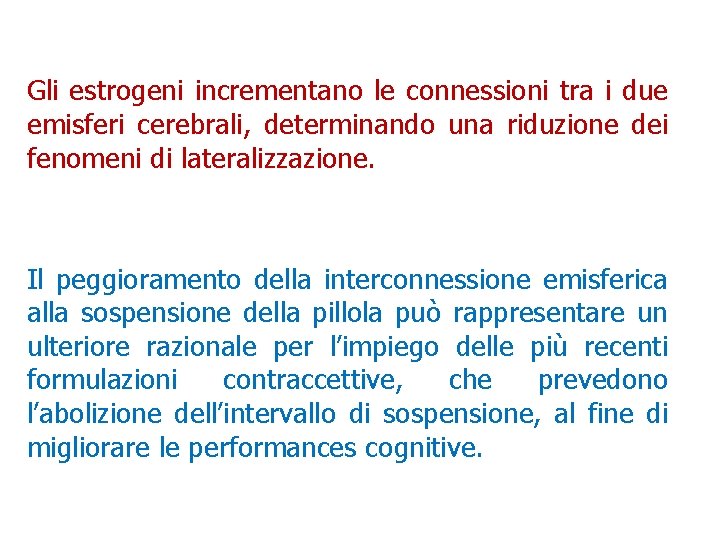 Gli estrogeni incrementano le connessioni tra i due emisferi cerebrali, determinando una riduzione dei fenomeni di lateralizzazione.

Il peggioramento della interconnessione emisferica alla sospensione della pillola può rappresentare un ulteriore razionale per l’impiego delle più recenti formulazioni contraccettive, che prevedono l’abolizione dell’intervallo di sospensione, al fine di migliorare le performances cognitive.